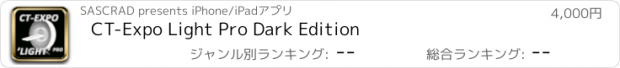 CT-EXPO
LIGHT PRO

SASCRAD presents iPhone/iPadアプリ

4,000円

CT-Expo Light Pro Dark Edition

ジャンル別ランキング: --

総合ランキング: --